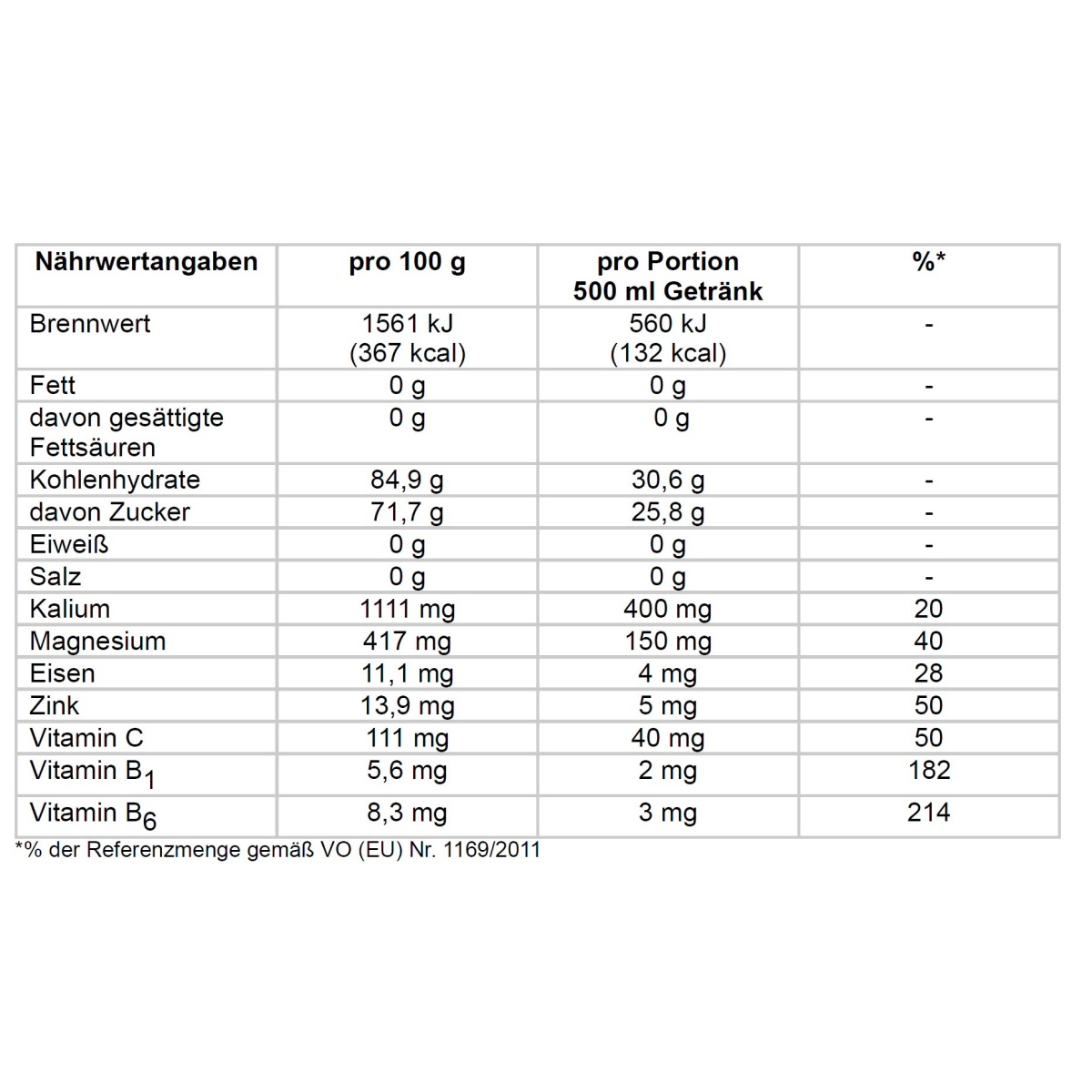 | Nährwertangaben | pro 100 g | pro Portion 500 ml Getränk | %* |
|---|---|---|---|
| Brennwert | 1561 kJ (367 kcal) | 560 kJ (132 kcal) | - |
| Fett | 0 g | 0 g | - |
| davon gesättigte Fettsäuren | 0 g | 0 g | - |
| Kohlenhydrate | 84,9 g | 30,6 g | - |
| davon Zucker | 71,7 g | 25,8 g | - |
| Eiweiß | 0 g | 0 g | - |
| Salz | 0 g | 0 g | - |
| Kalium | 1111 mg | 400 mg | 20 |
| Magnesium | 417 mg | 150 mg | 40 |
| Eisen | 11,1 mg | 4 mg | 28 |
| Zink | 13,9 mg | 5 mg | 50 |
| Vitamin C | 111 mg | 40 mg | 50 |
| Vitamin $B_1$ | 5,6 mg | 2 mg | 182 |
| Vitamin $B_6$ | 8,3 mg | 3 mg | 214 |

*% der Referenzmenge gemäß VO (EU) Nr. 1169/2011